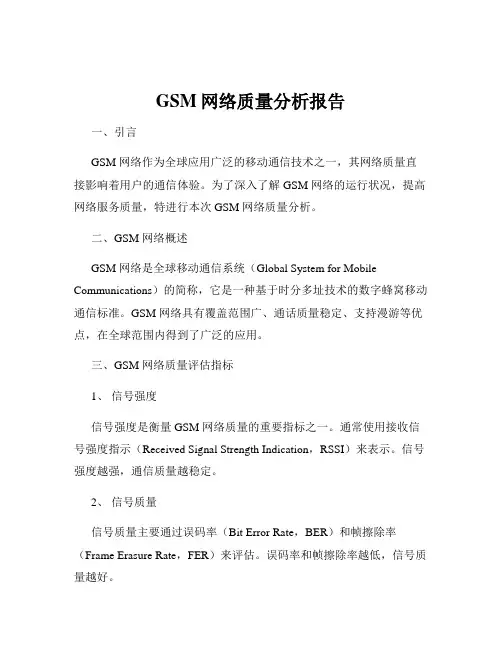 GSM 网络质量分析报告

一、引言

GSM 网络作为全球应用广泛的移动通信技术之一，其网络质量直接影响着用户的通信体验。为了深入了解 GSM 网络的运行状况，提高网络服务质量，特进行本次 GSM 网络质量分析。

二、GSM 网络概述

GSM 网络是全球移动通信系统（Global System for Mobile Communications）的简称，它是一种基于时分多址技术的数字蜂窝移动通信标准。GSM 网络具有覆盖范围广、通话质量稳定、支持漫游等优点，在全球范围内得到了广泛的应用。

三、GSM 网络质量评估指标

1、 信号强度

信号强度是衡量 GSM 网络质量的重要指标之一。通常使用接收信号强度指示（Received Signal Strength Indication，RSSI）来表示。信号强度越强，通信质量越稳定。

2、 信号质量

信号质量主要通过误码率（Bit Error Rate，BER）和帧擦除率（Frame Erasure Rate，FER）来评估。误码率和帧擦除率越低，信号质量越好。